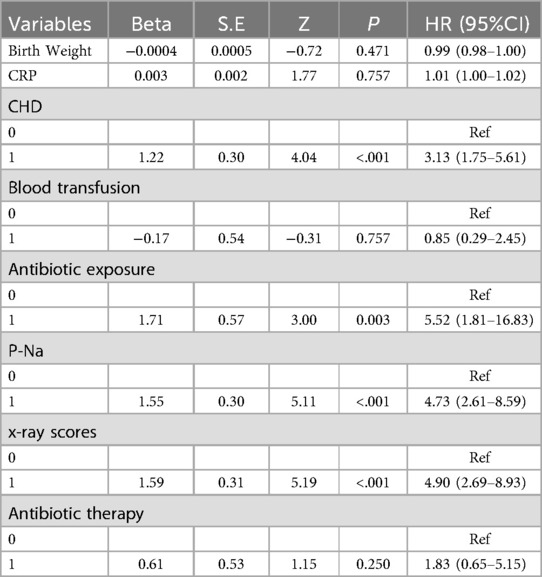 | Variables | Beta | S.E | Z | P | HR (95%CI) |
|---|---|---|---|---|---|
| Birth Weight | −0.0004 | 0.0005 | −0.72 | 0.471 | 0.99 (0.98–1.00) |
| CRP | 0.003 | 0.002 | 1.77 | 0.757 | 1.01 (1.00–1.02) |
| CHD | | | | | |
| 0 | | | | | Ref |
| 1 | 1.22 | 0.30 | 4.04 | <.001 | 3.13 (1.75–5.61) |
| Blood transfusion | | | | | |
| 0 | | | | | Ref |
| 1 | −0.17 | 0.54 | −0.31 | 0.757 | 0.85 (0.29–2.45) |
| Antibiotic exposure | | | | | |
| 0 | | | | | Ref |
| 1 | 1.71 | 0.57 | 3.00 | 0.003 | 5.52 (1.81–16.83) |
| P-Na | | | | | |
| 0 | | | | | Ref |
| 1 | 1.55 | 0.30 | 5.11 | <.001 | 4.73 (2.61–8.59) |
| x-ray scores | | | | | |
| 0 | | | | | Ref |
| 1 | 1.59 | 0.31 | 5.19 | <.001 | 4.90 (2.69–8.93) |
| Antibiotic therapy | | | | | |
| 0 | | | | | Ref |
| 1 | 0.61 | 0.53 | 1.15 | 0.250 | 1.83 (0.65–5.15) |